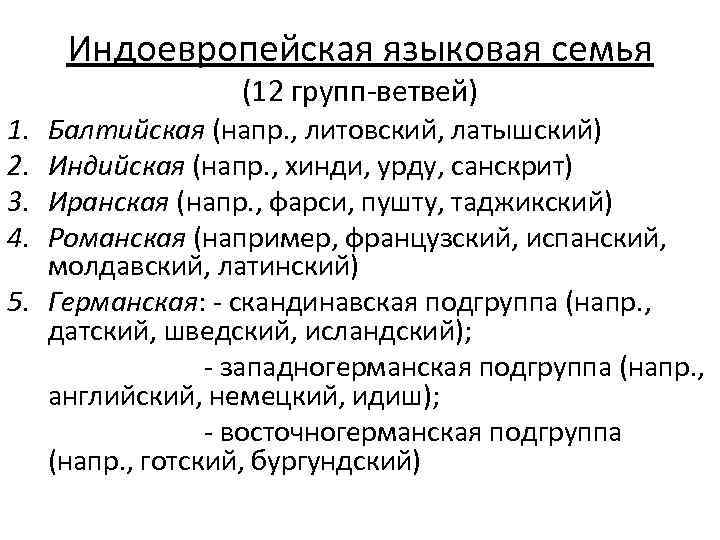 Индоевропейская языковая семья
(12 групп-ветвей)

1. Балтийская (напр., литовский, латышский)
2. Индийская (напр., хинди, урду, санскрит)
3. Иранская (напр., фарси, пушту, таджикский)
4. Романская (например, французский, испанский, молдавский, латинский)
5. Германская: - скандинавская подгруппа (напр., датский, шведский, исландский);

- западногерманская подгруппа (напр., английский, немецкий, идиш);

- восточногерманская подгруппа (напр., готский, бургундский)